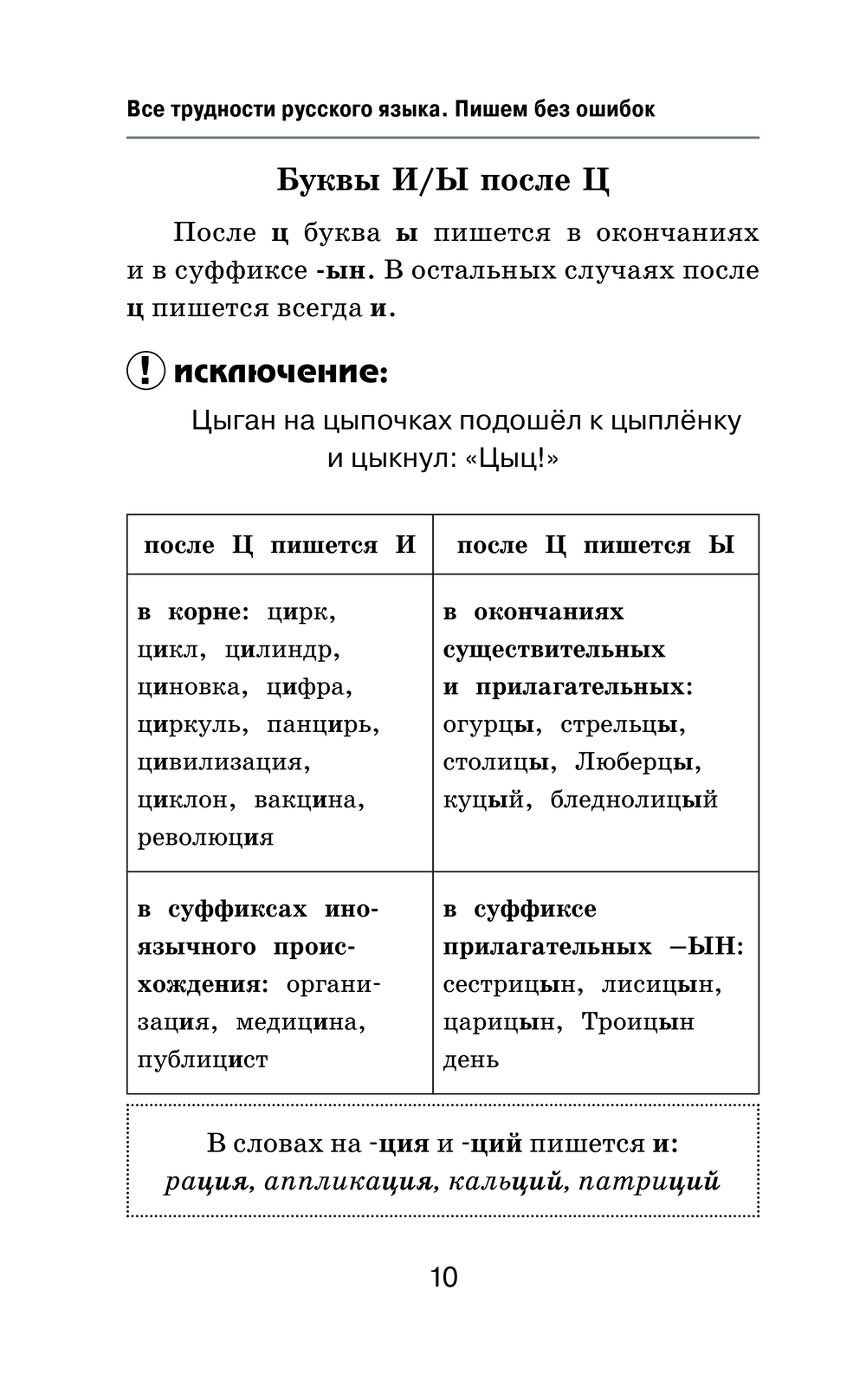 Все трудности русского языка. Пишем без ошибок

Буквы И/Ы после Ц

После ц буква ы пишется в окончаниях и в суффиксе -ын. В остальных случаях после ц пишется всегда и.

! исключение:

Цыган на цыпочках подошёл к цыплёнку и цыкнул: «Цыц!»

| после Ц пишется И | после Ц пишется Ы |
|---|---|
| в корне: цирк, цикл, цилиндр, циновка, цифра, циркуль, панцирь, цивилизация, циклон, вакцина, революция | в окончаниях существительных и прилагательных: огурцы, стрельцы, столицы, Люберцы, куцый, бледнолицый |
| в суффиксах иноязычного происхождения: организация, медицина, публицист | в суффиксе прилагательных –ЫН: сестрицын, лисицын, царицын, Троицын день |

В словах на -ция и -ций пишется и: рация, аппликация, кальций, патриций

10